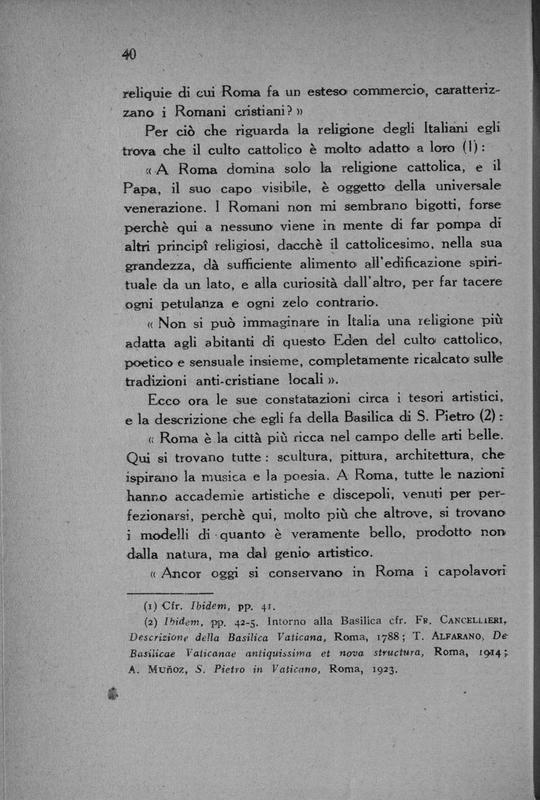 40

reliquie di cui Roma fa un esteso commercio, caratterizzano i Romani cristiani? »

Per ciò che riguarda la religione degli Italiani egli trova che il culto cattolico è molto adatto a loro (1):

« A Roma domina solo la religione cattolica, e il Papa, il suo capo visibile, è oggetto della universale venerazione. I Romani non mi sembrano bigotti, forse perchè qui a nessuno viene in mente di far pompa di altri principî religiosi, dacchè il cattolicesimo, nella sua grandezza, dà sufficiente alimento all'edificazione spirituale da un lato, e alla curiosità dall'altro, per far tacere ogni petulanza e ogni zelo contrario.

« Non si può immaginare in Italia una religione più adatta agli abitanti di questo Eden del culto cattolico, poetico e sensuale insieme, completamente ricalcato sulle tradizioni anti-cristiane locali ».

Ecco ora le sue constatazioni circa i tesori artistici, e la descrizione che egli fa della Basilica di S. Pietro (2):

« Roma è la città più ricca nel campo delle arti belle. Qui si trovano tutte: scultura, pittura, architettura, che ispirano la musica e la poesia. A Roma, tutte le nazioni hanno accademie artistiche e discepoli, venuti per perfezionarsi, perchè qui, molto più che altrove, si trovano i modelli di quanto è veramente bello, prodotto non dalla natura, ma dal genio artistico.

« Ancor oggi si conservano in Roma i capolavori

(1) Cfr. Ibidem, pp. 41.
(2) Ibidem, pp. 42-5. Intorno alla Basilica cfr. Fr. Cancellieri, Descrizione della Basilica Vaticana, Roma, 1788; T. Alfarano, De Basilicae Vaticanae antiquissima et nova structura, Roma, 1914; A. Muñoz, S. Pietro in Vaticano, Roma, 1923.